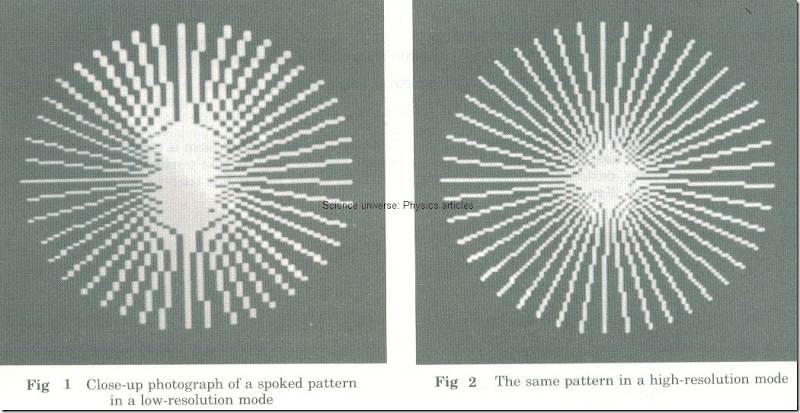 Fig 1 Close-up photograph of a spoked pattern in a low-resolution mode

Fig 2 The same pattern in a high-resolution mode

Science universe: Physics articles